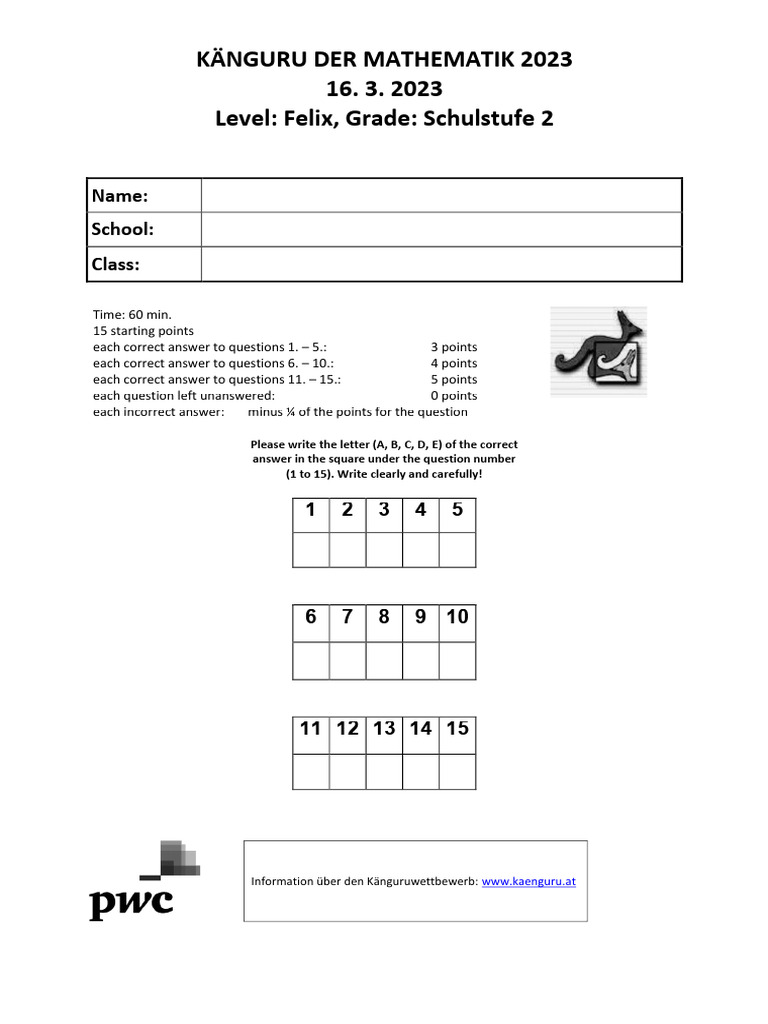 KÄNGURU DER MATHEMATIK 2023
16. 3. 2023
Level: Felix, Grade: Schulstufe 2

| Name: | |
|---|---|
| School: | |
| Class: | |

Time: 60 min.
15 starting points
each correct answer to questions 1. – 5.: 3 points
each correct answer to questions 6. – 10.: 4 points
each correct answer to questions 11. – 15.: 5 points
each question left unanswered: 0 points
each incorrect answer: minus ¼ of the points for the question

Please write the letter (A, B, C, D, E) of the correct answer in the square under the question number (1 to 15). Write clearly and carefully!

| 1 | 2 | 3 | 4 | 5 |
|---|---|---|---|---|
| | | | | |

| 6 | 7 | 8 | 9 | 10 |
|---|---|---|---|---|
| | | | | |

| 11 | 12 | 13 | 14 | 15 |
|---|---|---|---|---|
| | | | | |

pwc

Information über den Känguruwettbewerb: www.kaenguru.at